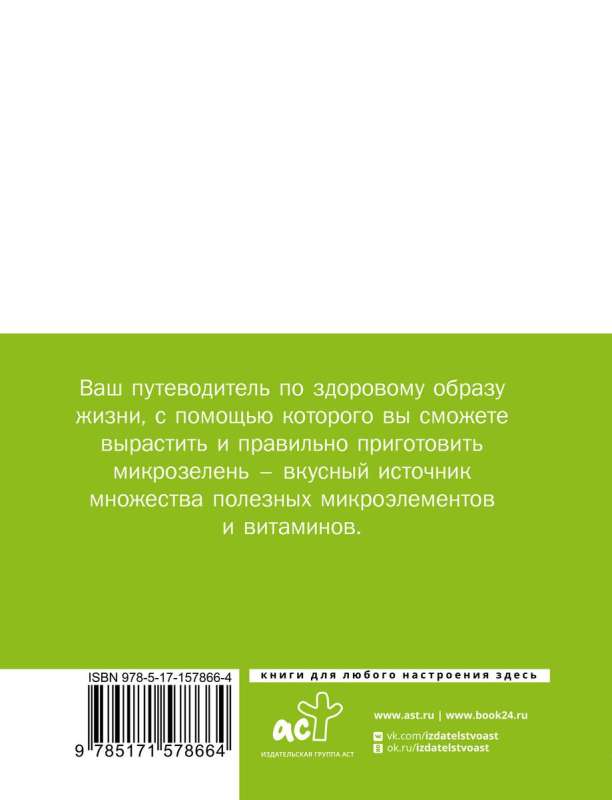 Ваш путеводитель по здоровому образу жизни, с помощью которого вы сможете вырастить и правильно приготовить микрозелень – вкусный источник множества полезных микроэлементов и витаминов.

ISBN 978-5-17-157866-4

9 785171 578664

книги для любого настроения здесь

аст
ИЗДАТЕЛЬСКАЯ ГРУППА АСТ

www.ast.ru | www.book24.ru

vk.com/izdatelstvoast
ok.ru/izdatelstvoast